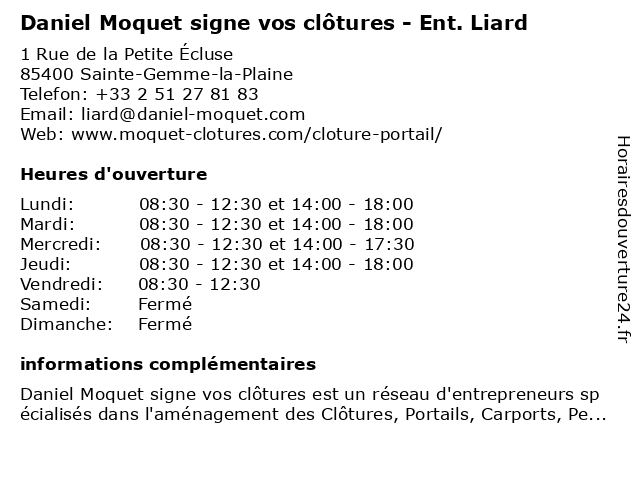 Daniel Moquet signe vos clôtures - Ent. Liard

1 Rue de la Petite Écluse
85400 Sainte-Gemme-la-Plaine
Telefon: +33 2 51 27 81 83
Email: liard@daniel-moquet.com
Web: www.moquet-clotures.com/cloture-portail/

Heures d'ouverture

| | |
|---|---|
| Lundi: | 08:30 - 12:30 et 14:00 - 18:00 |
| Mardi: | 08:30 - 12:30 et 14:00 - 18:00 |
| Mercredi: | 08:30 - 12:30 et 14:00 - 17:30 |
| Jeudi: | 08:30 - 12:30 et 14:00 - 18:00 |
| Vendredi: | 08:30 - 12:30 |
| Samedi: | Fermé |
| Dimanche: | Fermé |

informations complémentaires

Daniel Moquet signe vos clôtures est un réseau d'entrepreneurs spécialisés dans l'aménagement des Clôtures, Portails, Carports, Pe...

Horairesdouverture24.fr